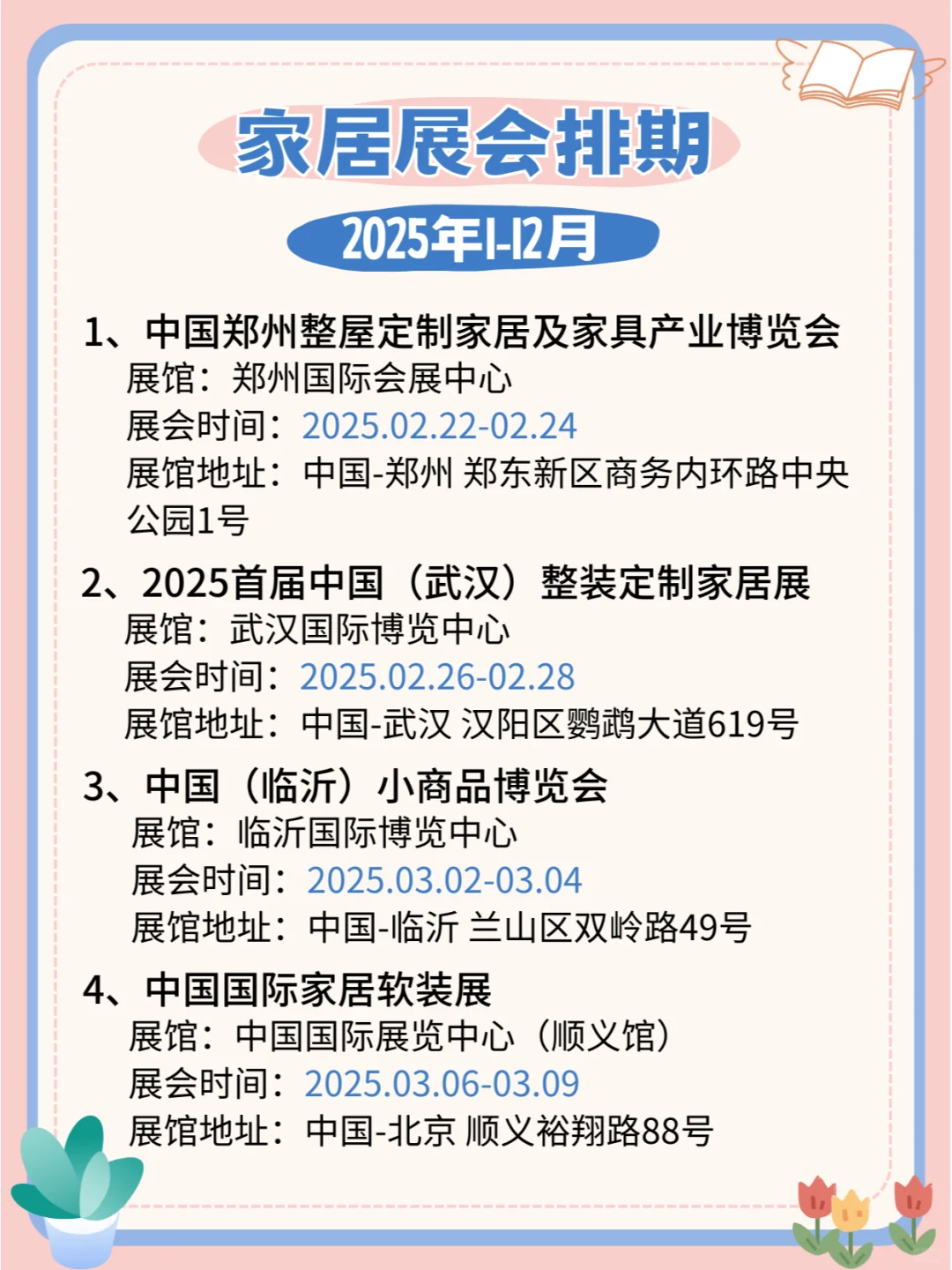 家居展会排期

2025年1-12月

1、中国郑州整屋定制家居及家具产业博览会
展馆：郑州国际会展中心
展会时间：2025.02.22-02.24
展馆地址：中国-郑州 郑东新区商务内环路中央公园1号

2、2025首届中国（武汉）整装定制家居展
展馆：武汉国际博览中心
展会时间：2025.02.26-02.28
展馆地址：中国-武汉 汉阳区鹦鹉大道619号

3、中国（临沂）小商品博览会
展馆：临沂国际博览中心
展会时间：2025.03.02-03.04
展馆地址：中国-临沂 兰山区双岭路49号

4、中国国际家居软装展
展馆：中国国际展览中心（顺义馆）
展会时间：2025.03.06-03.09
展馆地址：中国-北京 顺义裕翔路88号